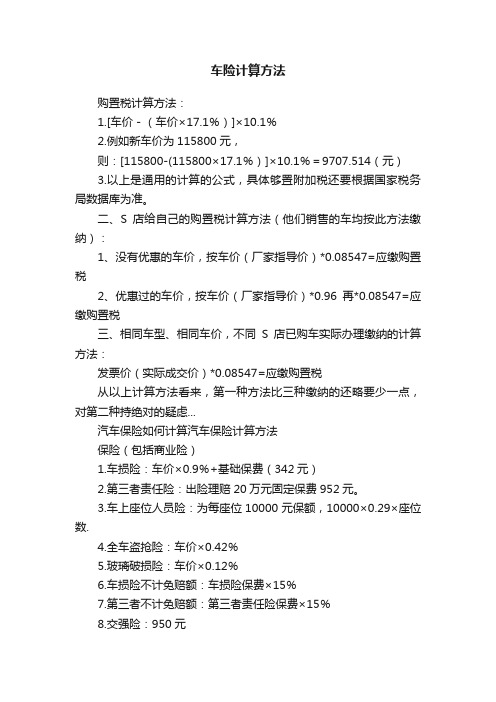 车险计算方法

购置税计算方法：

1.[车价 - （车价×17.1%）]×10.1%

2.例如新车价为 115800 元，

则：[115800-(115800×17.1%）]×10.1% = 9707.514（元）

3.以上是通用的计算的公式，具体够置附加税还要根据国家税务局数据库为准。

二、S 店给自己的购置税计算方法（他们销售的车均按此方法缴纳）：

1、没有优惠的车价，按车价（厂家指导价）*0.08547=应缴购置税

2、优惠过的车价，按车价（厂家指导价）*0.96 再*0.08547=应缴购置税

三、相同车型、相同车价，不同 S 店已购车实际办理缴纳的计算方法：

发票价（实际成交价）*0.08547=应缴购置税

从以上计算方法看来，第一种方法比三种缴纳的还略要少一点，对第二种持绝对的疑虑...

汽车保险如何计算汽车保险计算方法

保险（包括商业险）

1.车损险：车价×0.9%+基础保费（342 元）

2.第三者责任险：出险理赔 20 万元固定保费 952 元。

3.车上座位人员险：为每座位 10000 元保额，10000×0.29×座位数.

4.全车盗抢险：车价×0.42%

5.玻璃破损险：车价×0.12%

6.车损险不计免赔额：车损险保费×15%

7.第三者不计免赔额：第三者责任险保费×15%

8.交强险：950 元